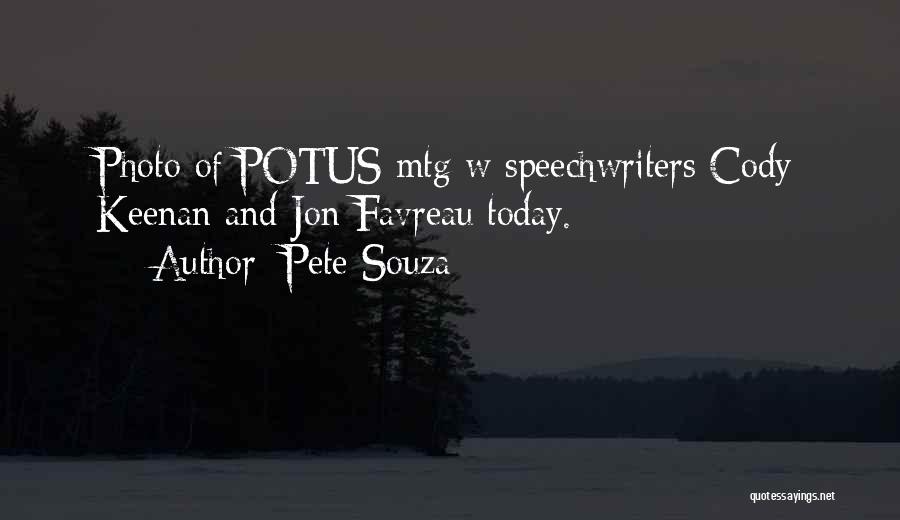 Photo of POTUS mtg w speechwriters Cody Keenan and Jon Favreau today.

— Author: Pete Souza

quotessayings.net